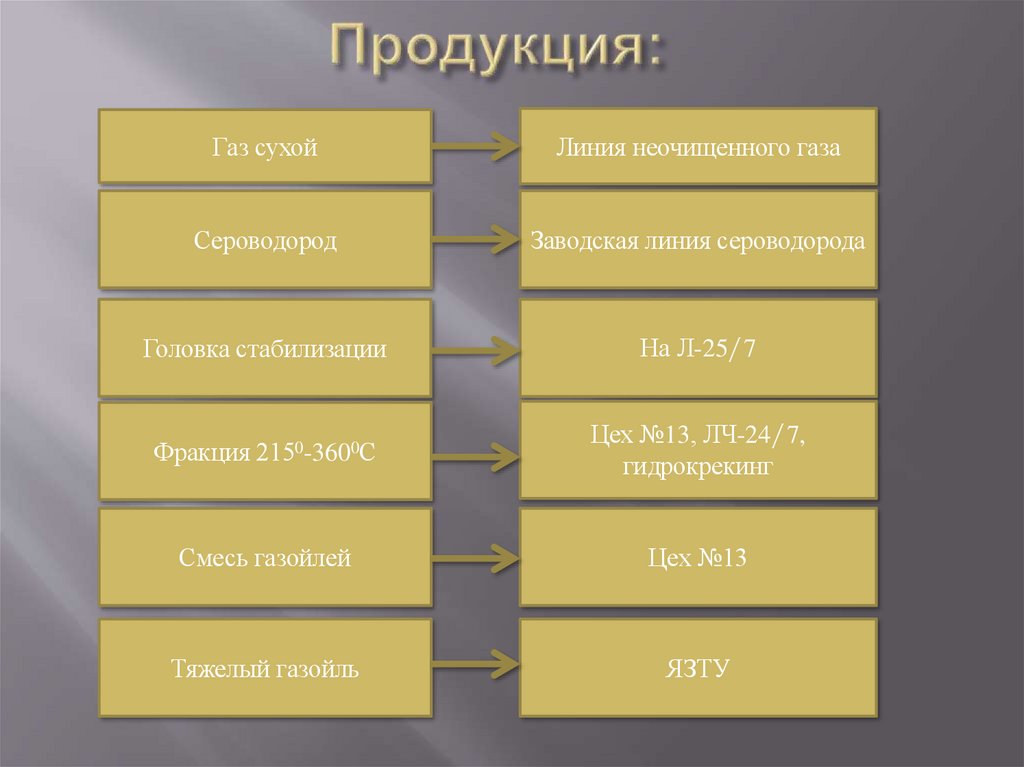 Продукция:

Газ сухой

Линия неочищенного газа

Сероводород

Заводская линия сероводорода

Головка стабилизации

На Л-25/7

Фракция $215^0$-$360^0$С

Цех №13, ЛЧ-24/7, гидрокрекинг

Смесь газойлей

Цех №13

Тяжелый газойль

ЯЗТУ